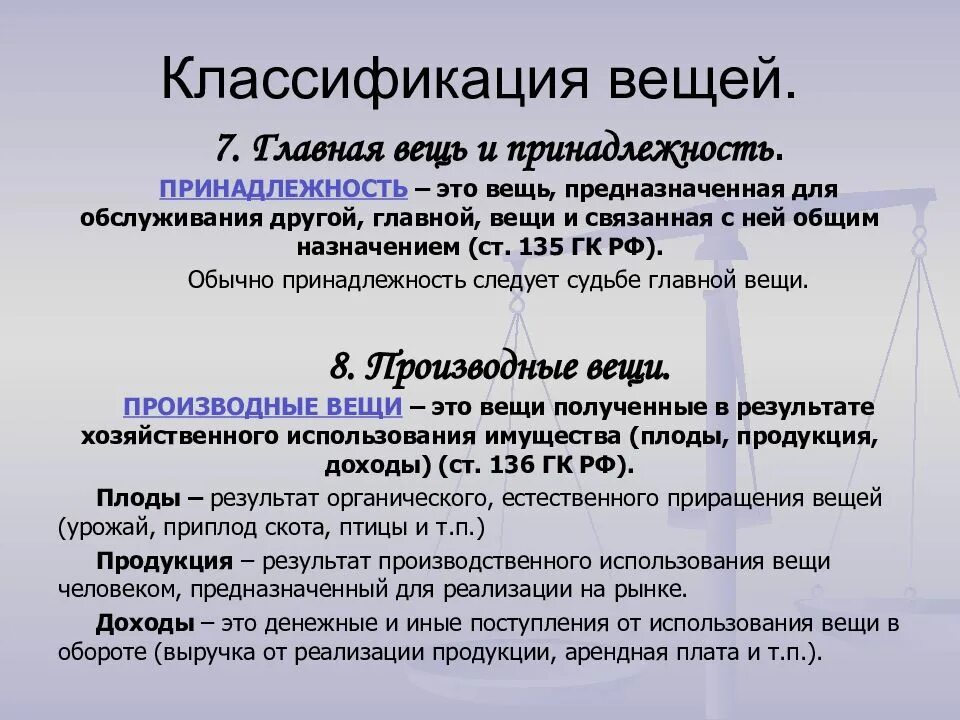 Классификация вещей.

7. Главная вещь и принадлежность.

ПРИНАДЛЕЖНОСТЬ – это вещь, предназначенная для обслуживания другой, главной, вещи и связанная с ней общим назначением (ст. 135 ГК РФ).

Обычно принадлежность следует судьбе главной вещи.

8. Производные вещи.

ПРОИЗВОДНЫЕ ВЕЩИ – это вещи полученные в результате хозяйственного использования имущества (плоды, продукция, доходы) (ст. 136 ГК РФ).

Плоды – результат органического, естественного приращения вещей (урожай, приплод скота, птицы и т.п.)

Продукция – результат производственного использования вещи человеком, предназначенный для реализации на рынке.

Доходы – это денежные и иные поступления от использования вещи в обороте (выручка от реализации продукции, арендная плата и т.п.).